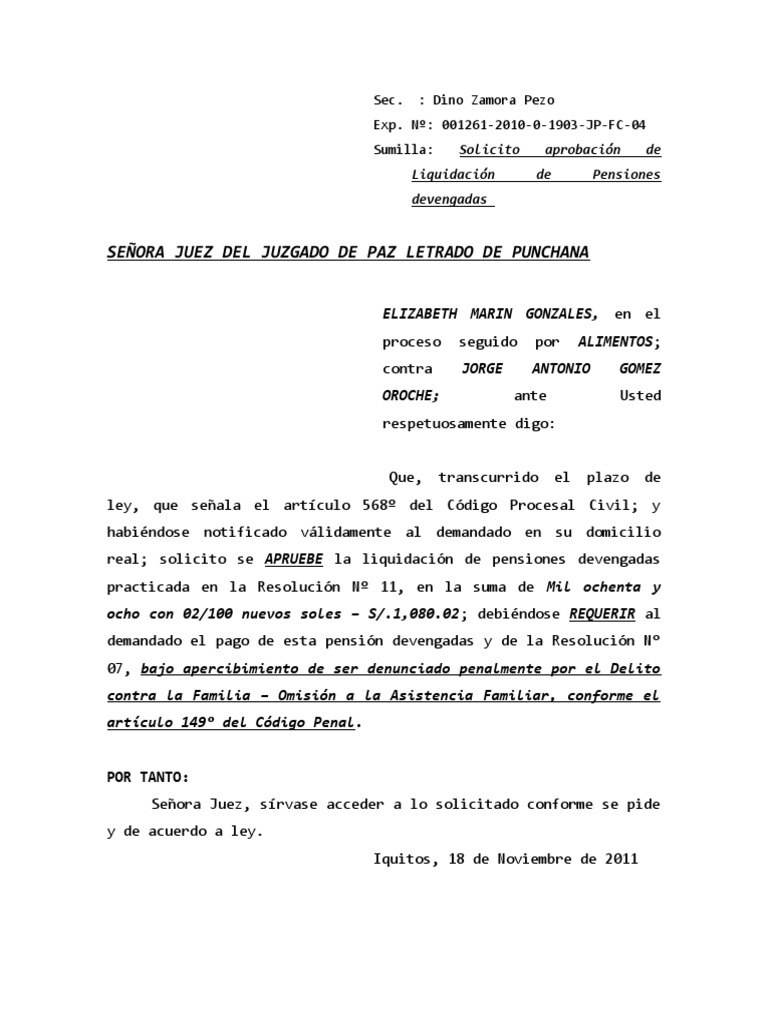 Sec. : Dino Zamora Pezo
Exp. Nº: 001261-2010-0-1903-JP-FC-04
Sumilla: Solicito aprobación de Liquidación de Pensiones devengadas

SEÑORA JUEZ DEL JUZGADO DE PAZ LETRADO DE PUNCHANA

ELIZABETH MARIN GONZALES, en el proceso seguido por ALIMENTOS; contra JORGE ANTONIO GOMEZ OROCHE; ante Usted respetuosamente digo:

Que, transcurrido el plazo de ley, que señala el artículo 568º del Código Procesal Civil; y habiéndose notificado válidamente al demandado en su domicilio real; solicito se APRUEBE la liquidación de pensiones devengadas practicada en la Resolución Nº 11, en la suma de Mil ochenta y ocho con 02/100 nuevos soles – S/.1,080.02; debiéndose REQUERIR al demandado el pago de esta pensión devengadas y de la Resolución Nº 07, bajo apercibimiento de ser denunciado penalmente por el Delito contra la Familia – Omisión a la Asistencia Familiar, conforme el artículo 149º del Código Penal.

POR TANTO:
Señora Juez, sírvase acceder a lo solicitado conforme se pide y de acuerdo a ley.
Iquitos, 18 de Noviembre de 2011